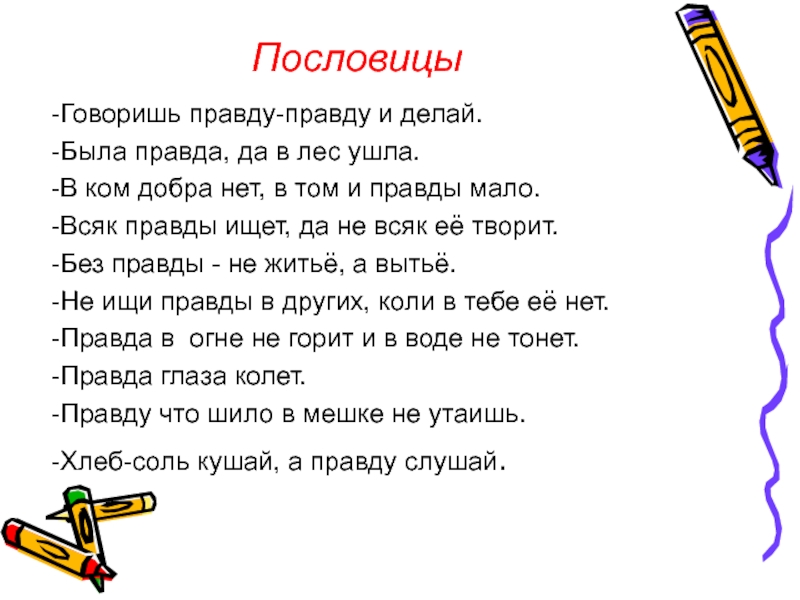 Пословицы

-Говоришь правду-правду и делай.
-Была правда, да в лес ушла.
-В ком добра нет, в том и правды мало.
-Всяк правды ищет, да не всяк её творит.
-Без правды - не житьё, а вытьё.
-Не ищи правды в других, коли в тебе её нет.
-Правда в огне не горит и в воде не тонет.
-Правда глаза колет.
-Правду что шило в мешке не утаишь.
-Хлеб-соль кушай, а правду слушай.